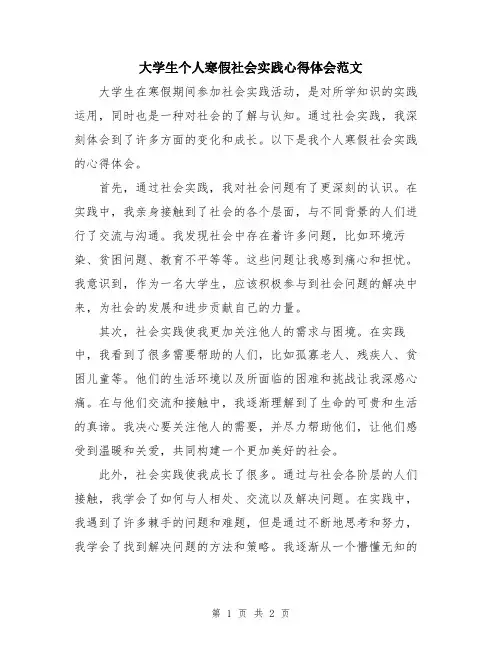 大学生个人寒假社会实践心得体会范文

大学生在寒假期间参加社会实践活动，是对所学知识的实践运用，同时也是一种对社会的了解与认知。通过社会实践，我深刻体会到了许多方面的变化和成长。以下是我个人寒假社会实践的心得体会。

首先，通过社会实践，我对社会问题有了更深刻的认识。在实践中，我亲身接触到了社会的各个层面，与不同背景的人们进行了交流与沟通。我发现社会中存在着许多问题，比如环境污染、贫困问题、教育不平等等。这些问题让我感到痛心和担忧。我意识到，作为一名大学生，应该积极参与到社会问题的解决中来，为社会的发展和进步贡献自己的力量。

其次，社会实践使我更加关注他人的需求与困境。在实践中，我看到了很多需要帮助的人们，比如孤寡老人、残疾人、贫困儿童等。他们的生活环境以及所面临的困难和挑战让我深感心痛。在与他们交流和接触中，我逐渐理解到了生命的可贵和生活的真谛。我决心要关注他人的需要，并尽力帮助他们，让他们感受到温暖和关爱，共同构建一个更加美好的社会。

此外，社会实践使我成长了很多。通过与社会各阶层的人们接触，我学会了如何与人相处、交流以及解决问题。在实践中，我遇到了许多棘手的问题和难题，但是通过不断地思考和努力，我学会了找到解决问题的方法和策略。我逐渐从一个懵懂无知的

第 1 页 共 2 页